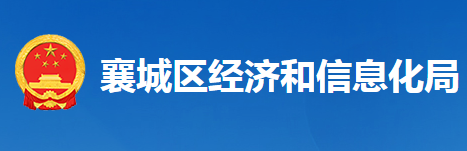 襄城区经济和信息化局